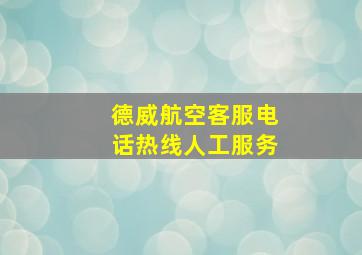 德威航空客服电话热线人工服务